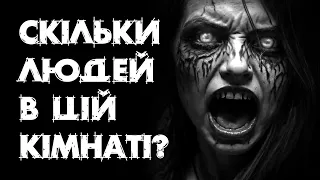 СКІЛЬКИ ЛЮДЕЙ В ЦІЙ КІМНАТІ?